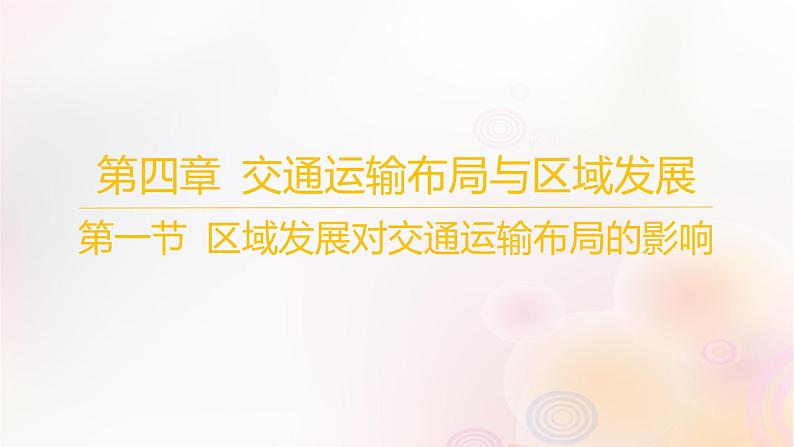 第四章 交通运输布局与区域发展

第一节 区域发展对交通运输布局的影响